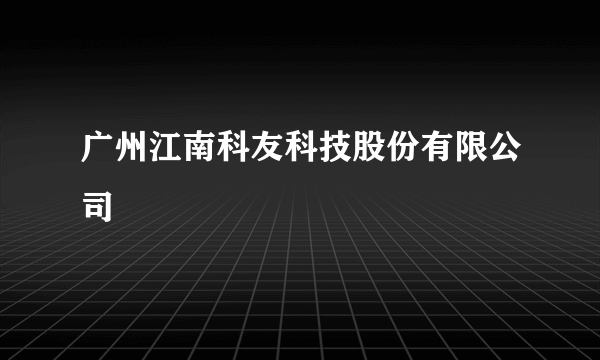 广州江南科友科技股份有限公司